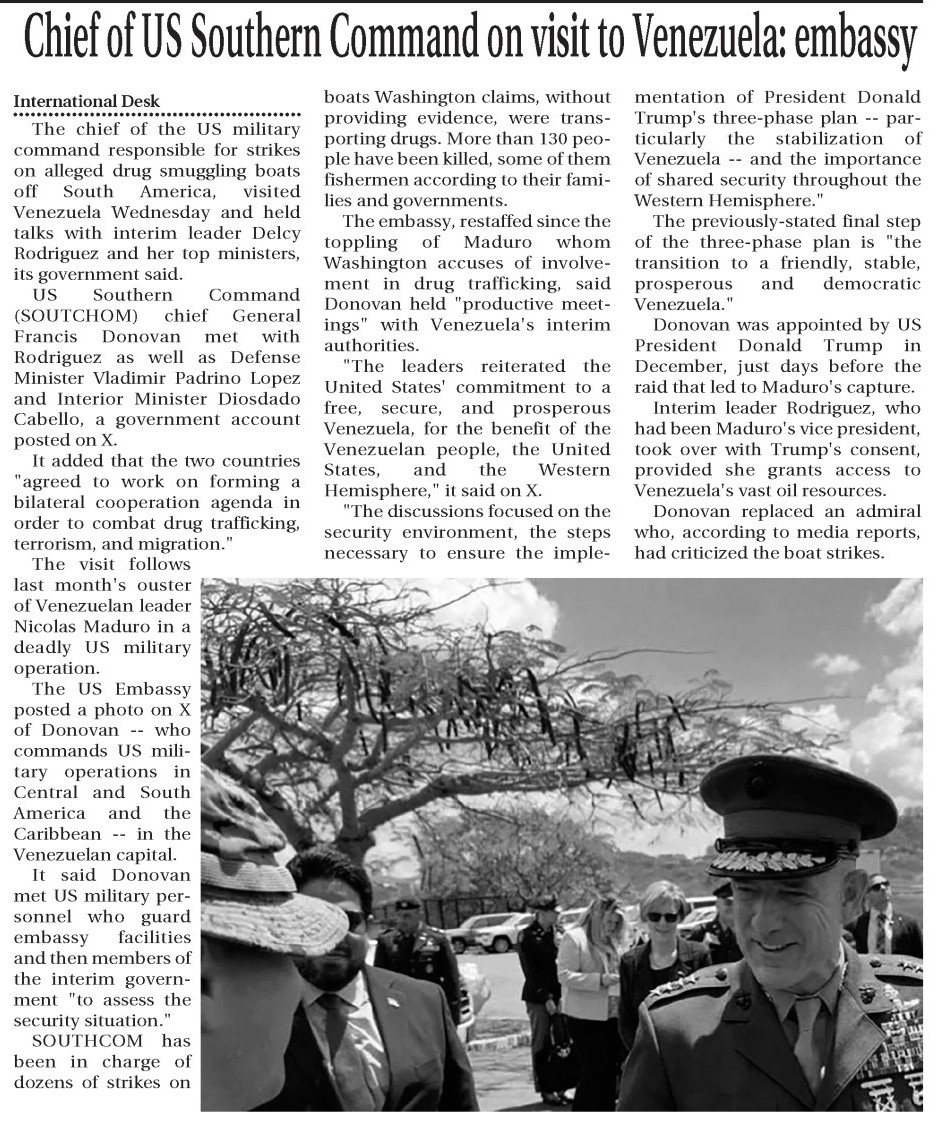 Chief of US Southern Command on visit to Venezuela: embassy

International Desk

The chief of the US military command responsible for strikes on alleged drug smuggling boats off South America, visited Venezuela Wednesday and held talks with interim leader Delcy Rodriguez and her top ministers, its government said.

US Southern Command (SOUTCHOM) chief General Francis Donovan met with Rodriguez as well as Defense Minister Vladimir Padrino Lopez and Interior Minister Diosdado Cabello, a government account posted on X.

It added that the two countries "agreed to work on forming a bilateral cooperation agenda in order to combat drug trafficking, terrorism, and migration."

The visit follows last month's ouster of Venezuelan leader Nicolas Maduro in a deadly US military operation.

The US Embassy posted a photo on X of Donovan -- who commands US military operations in Central and South America and the Caribbean -- in the Venezuelan capital.

It said Donovan met US military personnel who guard embassy facilities and then members of the interim government "to assess the security situation."

SOUTHCOM has been in charge of dozens of strikes on boats Washington claims, without providing evidence, were transporting drugs. More than 130 people have been killed, some of them fishermen according to their families and governments.

The embassy, restaffed since the toppling of Maduro whom Washington accuses of involvement in drug trafficking, said Donovan held "productive meetings" with Venezuela's interim authorities.

"The leaders reiterated the United States' commitment to a free, secure, and prosperous Venezuela, for the benefit of the Venezuelan people, the United States, and the Western Hemisphere," it said on X.

"The discussions focused on the security environment, the steps necessary to ensure the implementation of President Donald Trump's three-phase plan -- particularly the stabilization of Venezuela -- and the importance of shared security throughout the Western Hemisphere."

The previously-stated final step of the three-phase plan is "the transition to a friendly, stable, prosperous and democratic Venezuela."

Donovan was appointed by US President Donald Trump in December, just days before the raid that led to Maduro's capture.

Interim leader Rodriguez, who had been Maduro's vice president, took over with Trump's consent, provided she grants access to Venezuela's vast oil resources.

Donovan replaced an admiral who, according to media reports, had criticized the boat strikes.